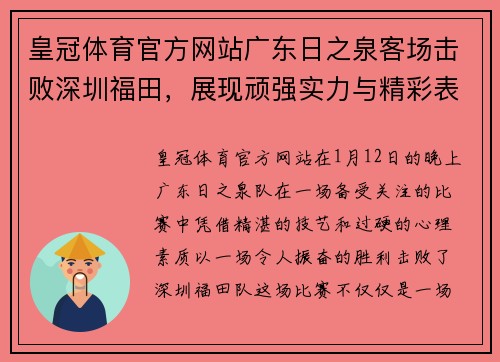 皇冠体育官方网站广东日之泉客场击败深圳福田，展现顽强实力与精彩表

皇冠体育官方网站在1月12日的晚上广东日之泉队在一场备受关注的比赛中凭借精湛的技艺和过硬的心理素质以一场令人振奋的胜利击败了深圳福田队这场比赛不仅仅是一场